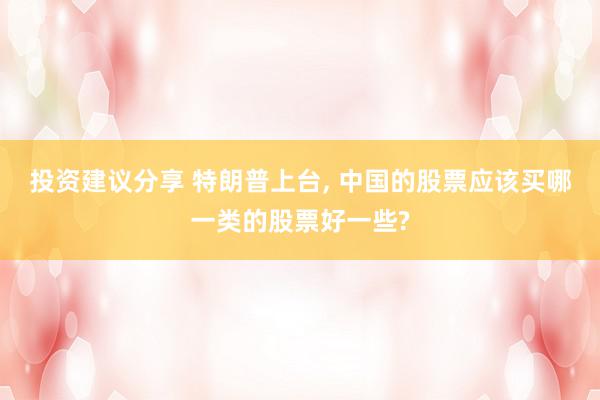 投资建议分享 特朗普上台, 中国的股票应该买哪一类的股票好一些?